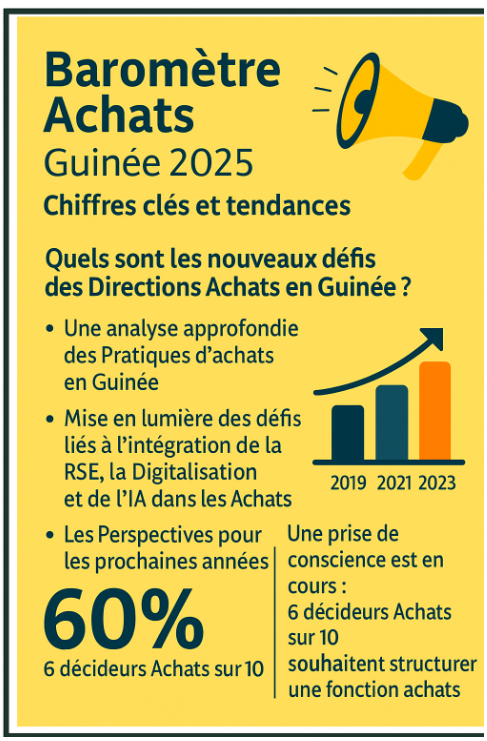 Baromètre Achats
Guinée 2025
Chiffres clés et tendances

Quels sont les nouveaux défis des Directions Achats en Guinée ?

• Une analyse approfondie des Pratiques d'achats en Guinée

• Mise en lumière des défis liés à l'intégration de la RSE, la Digitalisation et de l'IA dans les Achats

2019 2021 2023

• Les Perspectives pour les prochaines années

60%
6 décideurs Achats sur 10

Une prise de conscience est en cours : 6 décideurs Achats sur 10 souhaitent structurer une fonction achats